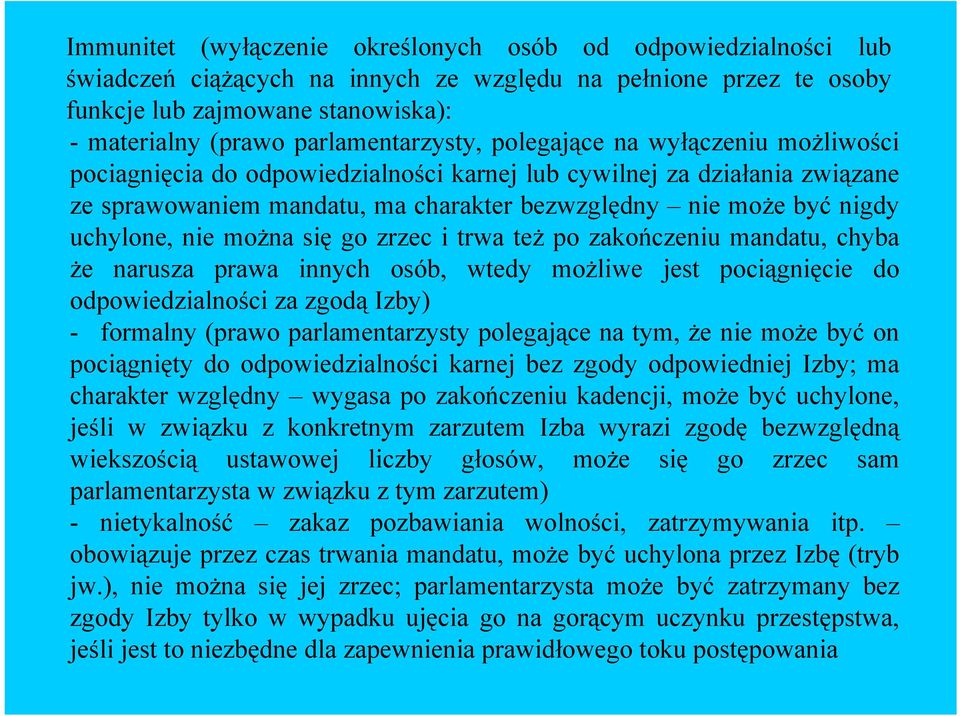 Immunitet (wyłączenie określonych osób od odpowiedzialności lub świadczeń ciążących na innych ze względu na pełnione przez te osoby funkcje lub zajmowane stanowiska):
- materialny (prawo parlamentarzysty, polegające na wyłączeniu możliwości pociagnięcia do odpowiedzialności karnej lub cywilnej za działania związane ze sprawowaniem mandatu, ma charakter bezwzględny – nie może być nigdy uchylone, nie można się go zrzec i trwa też po zakończeniu mandatu, chyba że narusza prawa innych osób, wtedy możliwe jest pociągnięcie do odpowiedzialności za zgodą Izby)
- formalny (prawo parlamentarzysty polegające na tym, że nie może być on pociągnięty do odpowiedzialności karnej bez zgody odpowiedniej Izby; ma charakter względny – wygasa po zakończeniu kadencji, może być uchylone, jeśli w związku z konkretnym zarzutem Izba wyrazi zgodę bezwzględną wiekszością ustawowej liczby głosów, może się go zrzec sam parlamentarzysta w związku z tym zarzutem)
- nietykalność – zakaz pozbawiania wolności, zatrzymywania itp. – obowiązuje przez czas trwania mandatu, może być uchylona przez Izbę (tryb jw.), nie można się jej zrzec; parlamentarzysta może być zatrzymany bez zgody Izby tylko w wypadku ujęcia go na gorącym uczynku przestępstwa, jeśli jest to niezbędne dla zapewnienia prawidłowego toku postępowania